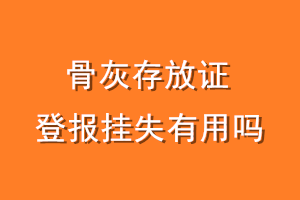 骨灰存放证
登报挂失有用吗